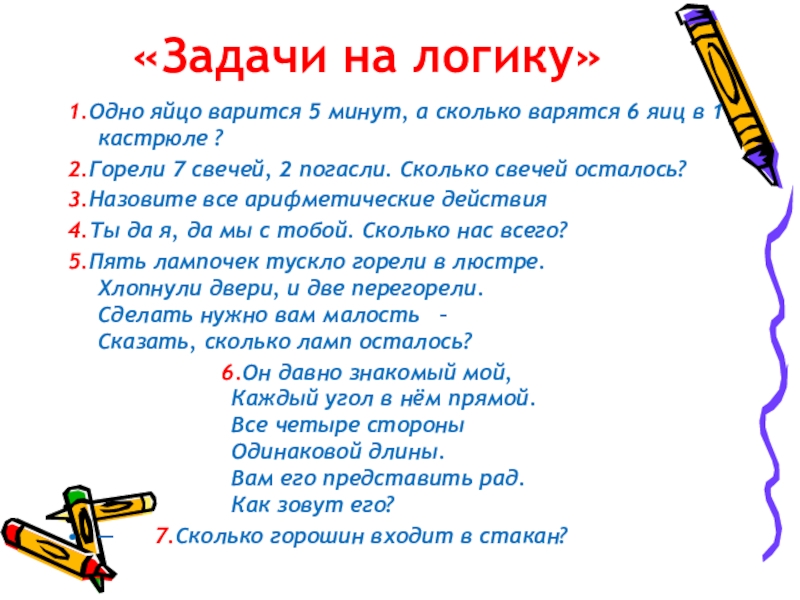 «Задачи на логику»

1.Одно яйцо варится 5 минут, а сколько варятся 6 яиц в 1 кастрюле ?

2.Горели 7 свечей, 2 погасли. Сколько свечей осталось?

3.Назовите все арифметические действия

4.Ты да я, да мы с тобой. Сколько нас всего?

5.Пять лампочек тускло горели в люстре.
Хлопнули двери, и две перегорели.
Сделать нужно вам малость –
Сказать, сколько ламп осталось?

6.Он давно знакомый мой,
Каждый угол в нём прямой.
Все четыре стороны
Одинаковой длины.
Вам его представить рад.
Как зовут его?

7.Сколько горошин входит в стакан?